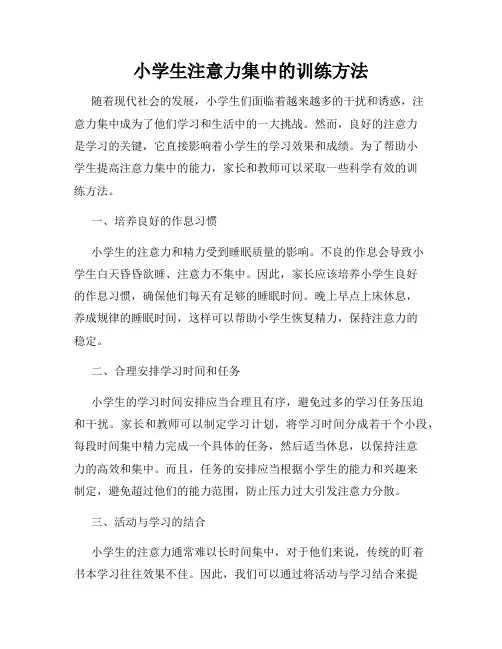 小学生注意力集中的训练方法

随着现代社会的发展，小学生们面临着越来越多的干扰和诱惑，注意力集中成为了他们学习和生活中的一大挑战。然而，良好的注意力是学习的关键，它直接影响着小学生的学习效果和成绩。为了帮助小学生提高注意力集中的能力，家长和教师可以采取一些科学有效的训练方法。

一、培养良好的作息习惯

小学生的注意力和精力受到睡眠质量的影响。不良的作息会导致小学生白天昏昏欲睡、注意力不集中。因此，家长应该培养小学生良好的作息习惯，确保他们每天有足够的睡眠时间。晚上早点上床休息，养成规律的睡眠时间，这样可以帮助小学生恢复精力，保持注意力的稳定。

二、合理安排学习时间和任务

小学生的学习时间安排应当合理且有序，避免过多的学习任务压迫和干扰。家长和教师可以制定学习计划，将学习时间分成若干个小段，每段时间集中精力完成一个具体的任务，然后适当休息，以保持注意力的高效和集中。而且，任务的安排应当根据小学生的能力和兴趣来制定，避免超过他们的能力范围，防止压力过大引发注意力分散。

三、活动与学习的结合

小学生的注意力通常难以长时间集中，对于他们来说，传统的盯着书本学习往往效果不佳。因此，我们可以通过将活动与学习结合来提